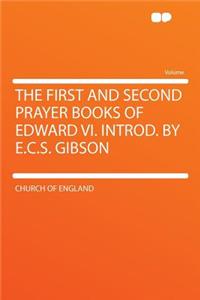 Volume

THE FIRST AND SECOND PRAYER BOOKS OF EDWARD VI. INTROD. BY E.C.S. GIBSON

CHURCH OF ENGLAND